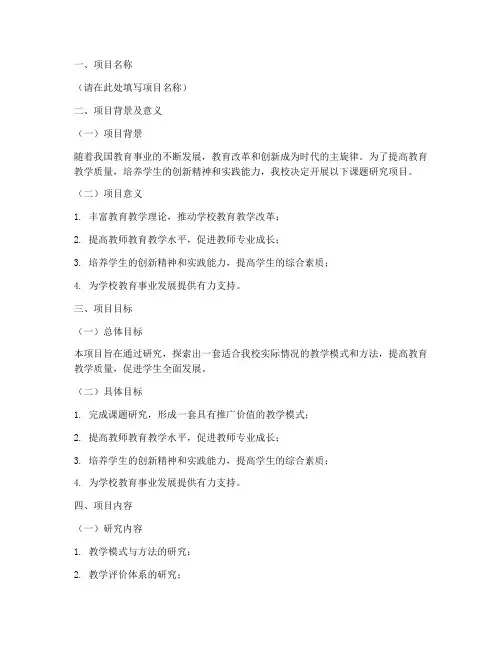 一、项目名称

（请在此处填写项目名称）

二、项目背景及意义

（一）项目背景

随着我国教育事业的不断发展，教育改革和创新成为时代的主旋律。为了提高教育教学质量，培养学生的创新精神和实践能力，我校决定开展以下课题研究项目。

（二）项目意义

1. 丰富教育教学理论，推动学校教育教学改革；

2. 提高教师教育教学水平，促进教师专业成长；

3. 培养学生的创新精神和实践能力，提高学生的综合素质；

4. 为学校教育事业发展提供有力支持。

三、项目目标

（一）总体目标

本项目旨在通过研究，探索出一套适合我校实际情况的教学模式和方法，提高教育教学质量，促进学生全面发展。

（二）具体目标

1. 完成课题研究，形成一套具有推广价值的教学模式；

2. 提高教师教育教学水平，促进教师专业成长；

3. 培养学生的创新精神和实践能力，提高学生的综合素质；

4. 为学校教育事业发展提供有力支持。

四、项目内容

（一）研究内容

1. 教学模式与方法的研究；

2. 教学评价体系的研究；